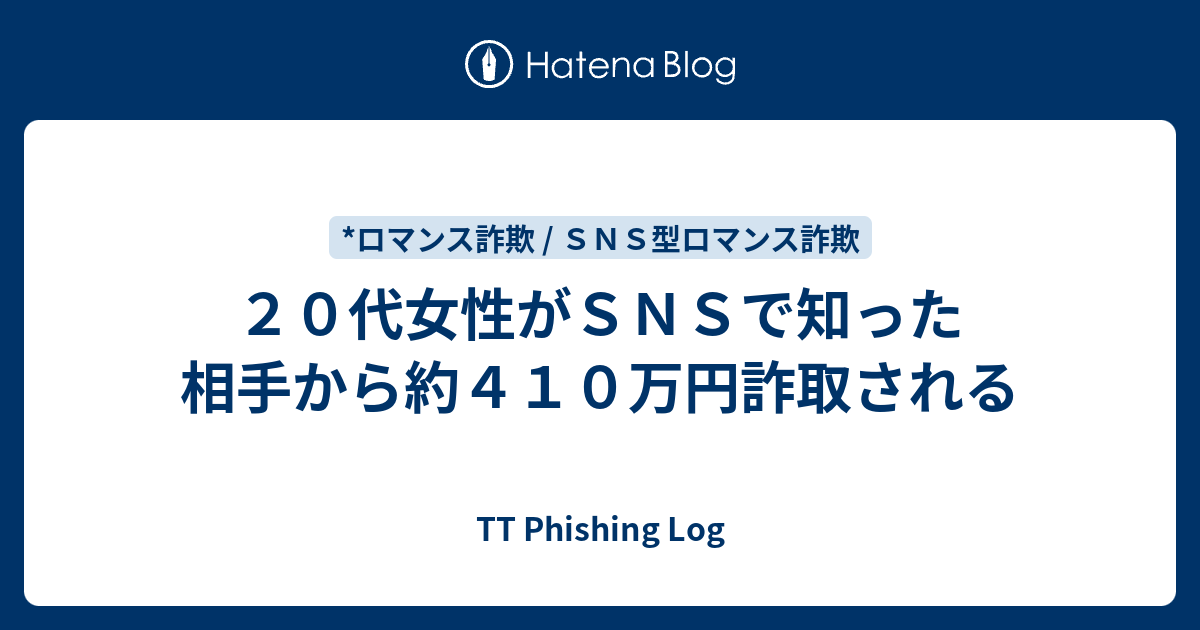 Hatena Blog

*ロマンス詐欺 / ＳＮＳ型ロマンス詐欺

２０代女性がＳＮＳで知った相手から約４１０万円詐取される

TT Phishing Log